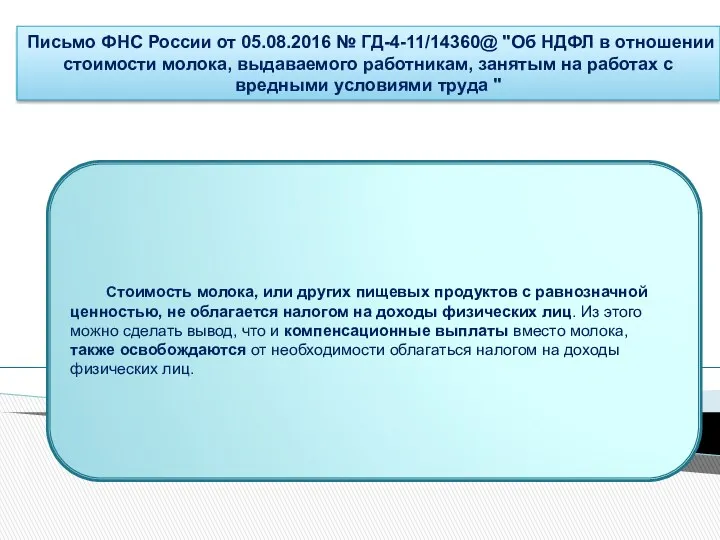 Письмо ФНС России от 05.08.2016 № ГД-4-11/14360@ "Об НДФЛ в отношении стоимости молока, выдаваемого работникам, занятым на работах с вредными условиями труда "

Стоимость молока, или других пищевых продуктов с равнозначной ценностью, не облагается налогом на доходы физических лиц. Из этого можно сделать вывод, что и компенсационные выплаты вместо молока, также освобождаются от необходимости облагаться налогом на доходы физических лиц.